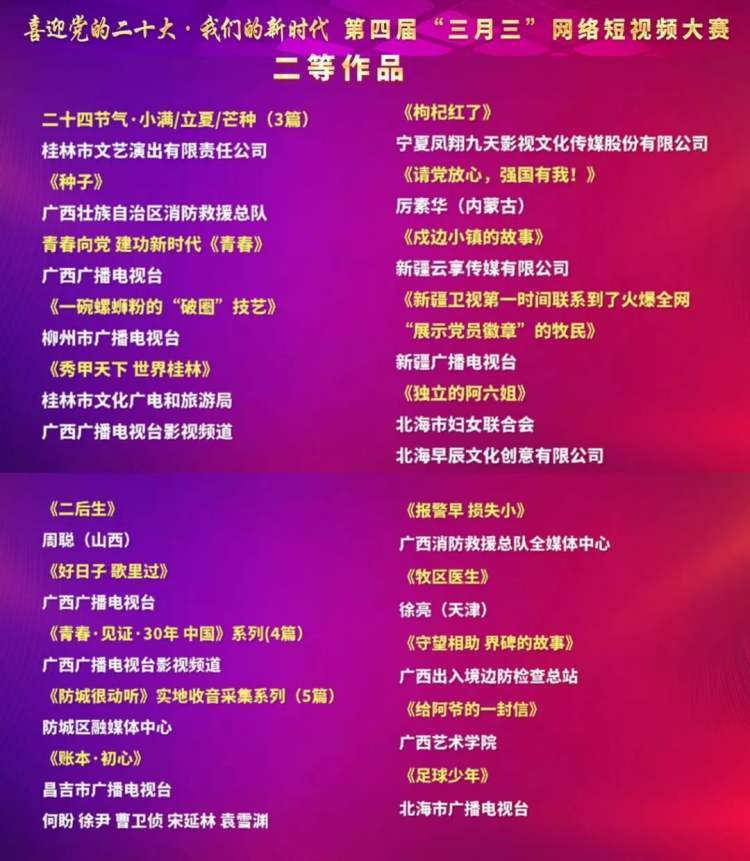 喜迎党的二十大·我们的新时代 第四届“三月三”网络短视频大赛
二等作品

二十四节气·小满/立夏/芒种（3篇）
桂林市文艺演出有限责任公司
《种子》
广西壮族自治区消防救援总队
青春向党 建功新时代《青春》
广西广播电视台
《一碗螺蛳粉的“破圈”技艺》
柳州市广播电视台
《秀甲天下 世界桂林》
桂林市文化广电和旅游局
广西广播电视台影视频道

《枸杞红了》
宁夏凤翔九天影视文化传媒股份有限公司
《请党放心，强国有我！》
厉素华（内蒙古）
《戍边小镇的故事》
新疆云享传媒有限公司
《新疆卫视第一时间联系到了火爆全网“展示党员徽章”的牧民》
新疆广播电视台
《独立的阿六姐》
北海市妇女联合会
北海早辰文化创意有限公司

《二后生》
周聪（山西）
《好日子 歌里过》
广西广播电视台
《青春·见证·30年 中国》系列(4篇)
广西广播电视台影视频道
《防城很动听》实地收音采集系列（5篇）
防城区融媒体中心
《账本·初心》
昌吉市广播电视台
何盼 徐尹 曹卫侦 宋延林 袁雪渊

《报警早 损失小》
广西消防救援总队全媒体中心
《牧区医生》
徐亮（天津）
《守望相助 界碑的故事》
广西出入境边防检查总站
《给阿爷的一封信》
广西艺术学院
《足球少年》
北海市广播电视台